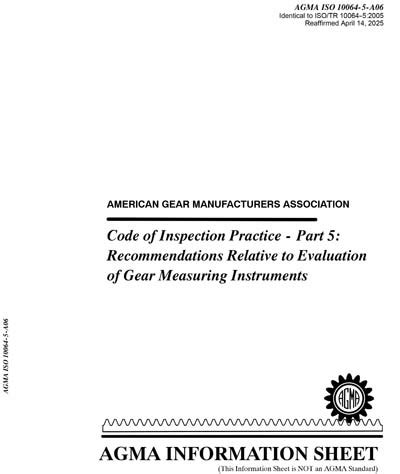 AGMA ISO 10064-5-A06
Identical to ISO/TR 10064-5:2005
Reaffirmed April 14, 2025

AMERICAN GEAR MANUFACTURERS ASSOCIATION

Code of Inspection Practice - Part 5: Recommendations Relative to Evaluation of Gear Measuring Instruments

AGMA ISO 10064-5-A06

AGMA

AGMA INFORMATION SHEET
(This Information Sheet is NOT an AGMA Standard)